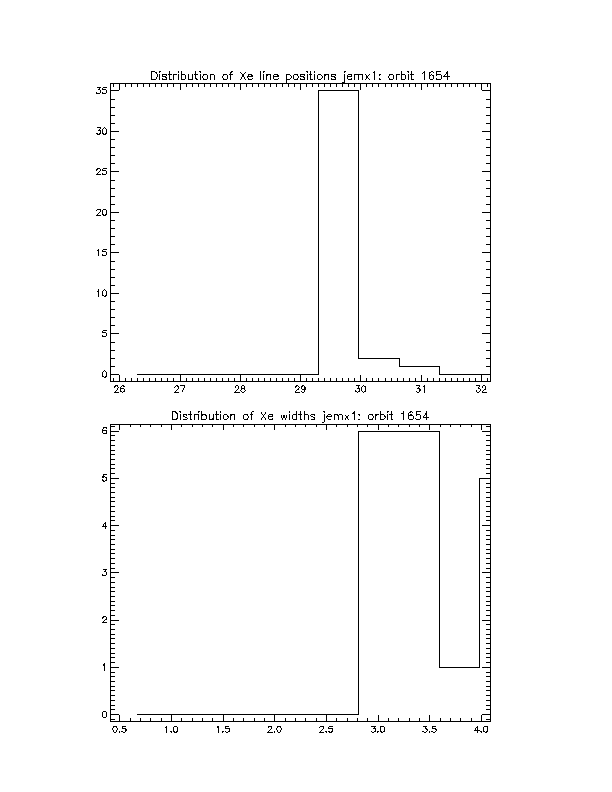 Distribution of Xe line positions jemx1: orbit 1654

35
30
25
20
15
10
5
0

26 27 28 29 30 31 32

Distribution of Xe widths jemx1: orbit 1654

6
5
4
3
2
1
0

0.5 1.0 1.5 2.0 2.5 3.0 3.5 4.0